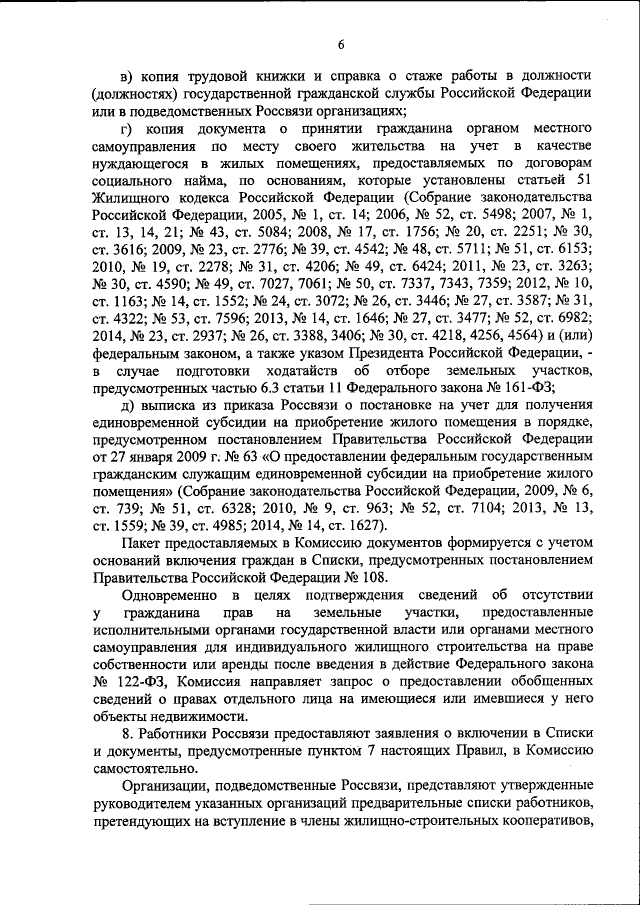 6

в) копия трудовой книжки и справка о стаже работы в должности (должностях) государственной гражданской службы Российской Федерации или в подведомственных Россвязи организациях;

г) копия документа о принятии гражданина органом местного самоуправления по месту своего жительства на учет в качестве нуждающегося в жилых помещениях, предоставляемых по договорам социального найма, по основаниям, которые установлены статьей 51 Жилищного кодекса Российской Федерации (Собрание законодательства Российской Федерации, 2005, № 1, ст. 14; 2006, № 52, ст. 5498; 2007, № 1, ст. 13, 14, 21; № 43, ст. 5084; 2008, № 17, ст. 1756; № 20, ст. 2251; № 30, ст. 3616; 2009, № 23, ст. 2776; № 39, ст. 4542; № 48, ст. 5711; № 51, ст. 6153; 2010, № 19, ст. 2278; № 31, ст. 4206; № 49, ст. 6424; 2011, № 23, ст. 3263; № 30, ст. 4590; № 49, ст. 7027, 7061; № 50, ст. 7337, 7343, 7359; 2012, № 10, ст. 1163; № 14, ст. 1552; № 24, ст. 3072; № 26, ст. 3446; № 27, ст. 3587; № 31, ст. 4322; № 53, ст. 7596; 2013, № 14, ст. 1646; № 27, ст. 3477; № 52, ст. 6982; 2014, № 23, ст. 2937; № 26, ст. 3388, 3406; № 30, ст. 4218, 4256, 4564) и (или) федеральным законом, а также указом Президента Российской Федерации, - в случае подготовки ходатайств об отборе земельных участков, предусмотренных частью 6.3 статьи 11 Федерального закона № 161-ФЗ;

д) выписка из приказа Россвязи о постановке на учет для получения единовременной субсидии на приобретение жилого помещения в порядке, предусмотренном постановлением Правительства Российской Федерации от 27 января 2009 г. № 63 «О предоставлении федеральным государственным гражданским служащим единовременной субсидии на приобретение жилого помещения» (Собрание законодательства Российской Федерации, 2009, № 6, ст. 739; № 51, ст. 6328; 2010, № 9, ст. 963; № 52, ст. 7104; 2013, № 13, ст. 1559; № 39, ст. 4985; 2014, № 14, ст. 1627).

Пакет предоставляемых в Комиссию документов формируется с учетом оснований включения граждан в Списки, предусмотренных постановлением Правительства Российской Федерации № 108.

Одновременно в целях подтверждения сведений об отсутствии у гражданина прав на земельные участки, предоставленные исполнительными органами государственной власти или органами местного самоуправления для индивидуального жилищного строительства на праве собственности или аренды после введения в действие Федерального закона № 122-ФЗ, Комиссия направляет запрос о предоставлении обобщенных сведений о правах отдельного лица на имеющиеся или имевшиеся у него объекты недвижимости.

8. Работники Россвязи предоставляют заявления о включении в Списки и документы, предусмотренные пунктом 7 настоящих Правил, в Комиссию самостоятельно.

Организации, подведомственные Россвязи, представляют утвержденные руководителем указанных организаций предварительные списки работников, претендующих на вступление в члены жилищно-строительных кооперативов,